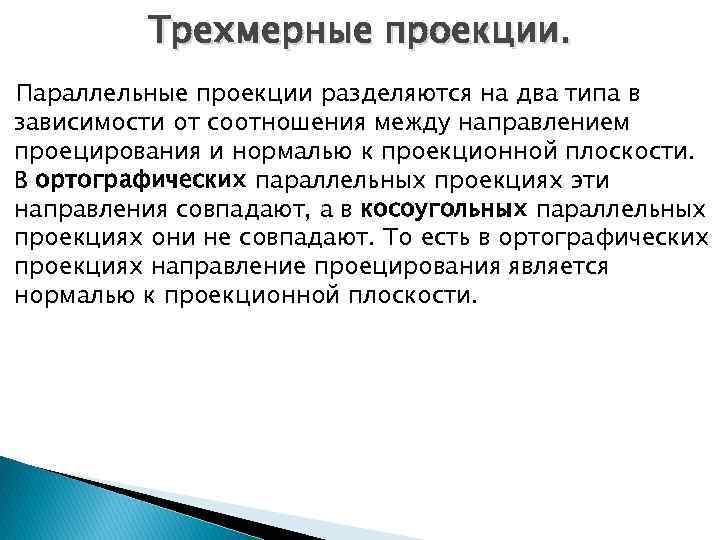 Трехмерные проекции.

Параллельные проекции разделяются на два типа в зависимости от соотношения между направлением проецирования и нормалью к проекционной плоскости. В ортографических параллельных проекциях эти направления совпадают, а в косоугольных параллельных проекциях они не совпадают. То есть в ортографических проекциях направление проецирования является нормалью к проекционной плоскости.